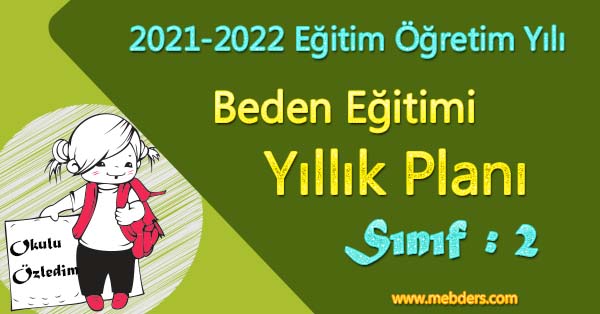 2021-2022 Eğitim Öğretim Yılı

Beden Eğitimi

Yıllık Planı

Sınıf : 2

Okulu Özledim

www.mebders.com